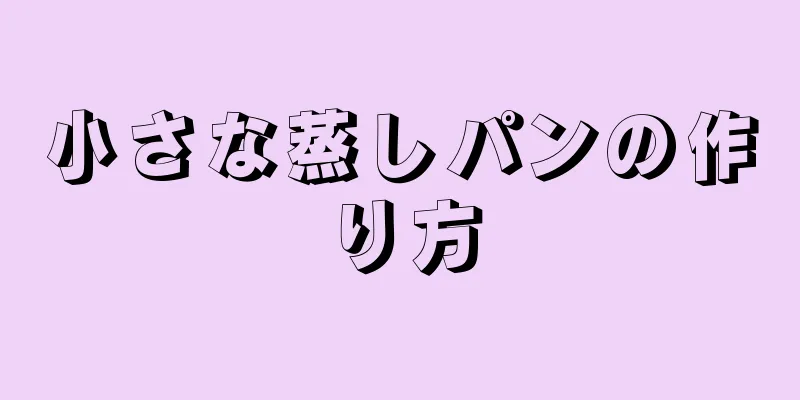 小さな蒸しパンの作り方